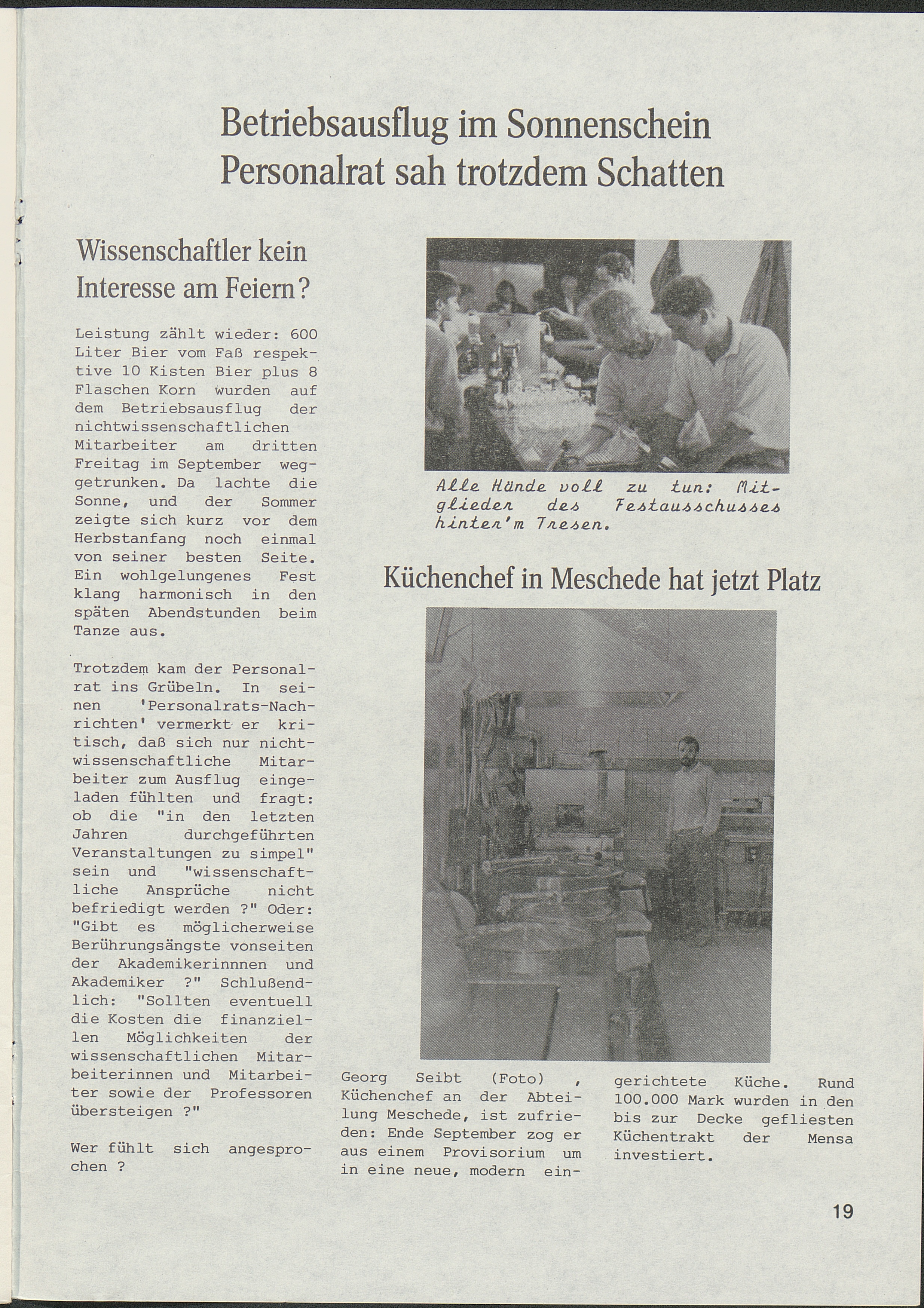 Betriebsausflug im Sonnenschein
Personalrat sah trotzdem Schatten

Wissenschaftler kein Interesse am Feiern?

Leistung zählt wieder: 600 Liter Bier vom Faß respektive 10 Kisten Bier plus 8 Flaschen Korn wurden auf dem Betriebsausflug der nichtwissenschaftlichen Mitarbeiter am dritten Freitag im September weggetrunken. Da lachte die Sonne, und der Sommer zeigte sich kurz vor dem Herbstanfang noch einmal von seiner besten Seite. Ein wohlgelungenes Fest klang harmonisch in den späten Abendstunden beim Tanze aus.

Trotzdem kam der Personalrat ins Grübeln. In seinen 'Personalrats-Nachrichten' vermerkt er kritisch, daß sich nur nichtwissenschaftliche Mitarbeiter zum Ausflug eingeladen fühlten und fragt: ob die "in den letzten Jahren durchgeführten Veranstaltungen zu simpel" sein und "wissenschaftliche Ansprüche nicht befriedigt werden ?" Oder: "Gibt es möglicherweise Berührungsängste vonseiten der Akademikerinnen und Akademiker ?" Schlußendlich: "Sollten eventuell die Kosten die finanziellen Möglichkeiten der wissenschaftlichen Mitarbeiterinnen und Mitarbeiter sowie der Professoren übersteigen ?"

Wer fühlt sich angesprochen ?

Alle Hände voll zu tun: Mitglieder des Festausschusses hinter'm Tresen.

Küchenchef in Meschede hat jetzt Platz

Georg Seibt (Foto) , Küchenchef an der Abteilung Meschede, ist zufrieden: Ende September zog er aus einem Provisorium um in eine neue, modern eingerichtete Küche. Rund 100.000 Mark wurden in den bis zur Decke gefliesten Küchentrakt der Mensa investiert.

19